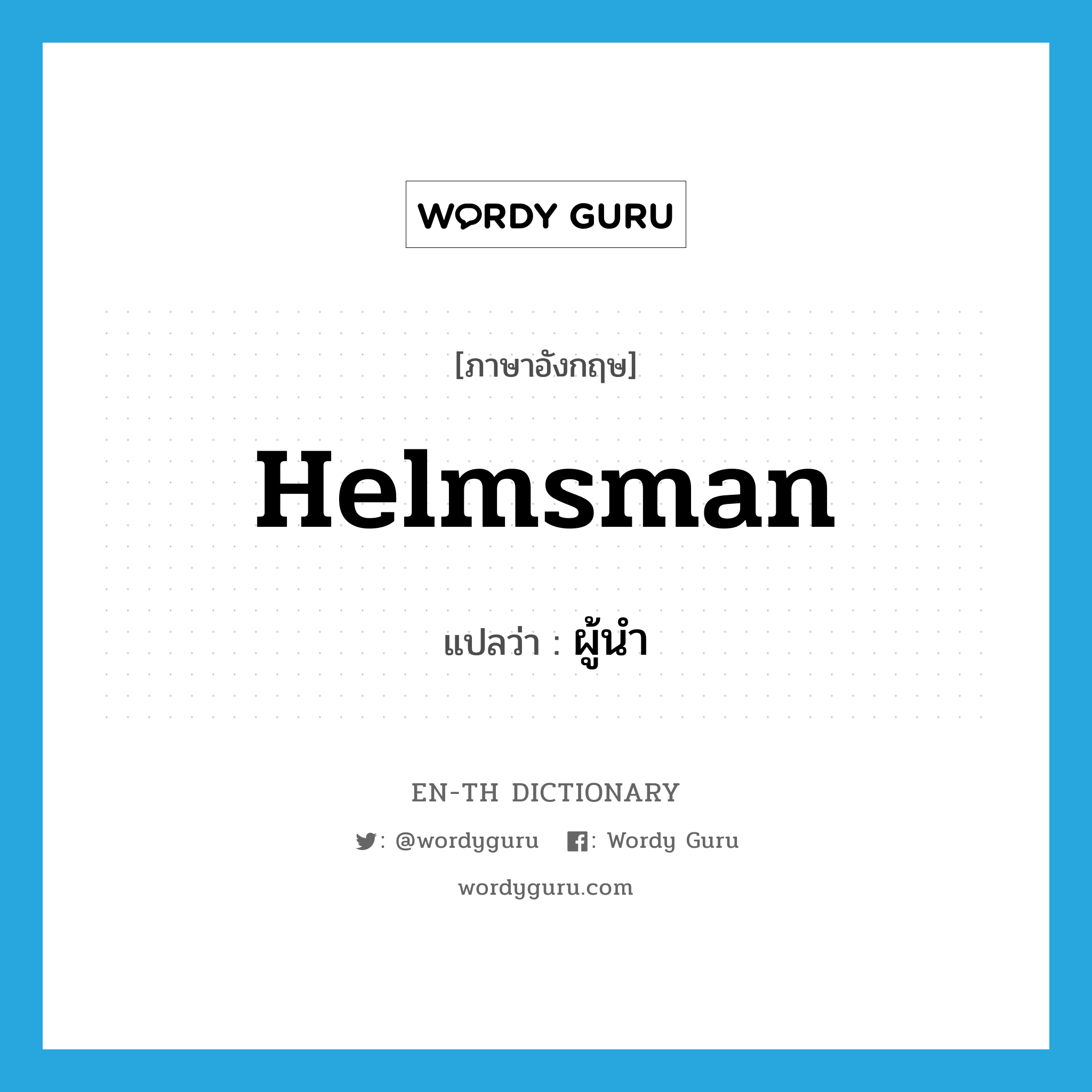 WORDY GURU

[ภาษาอังกฤษ]

Helmsman

แปลว่า : ผู้นำ

EN-TH DICTIONARY

: @wordyguru : Wordy Guru

wordyguru.com